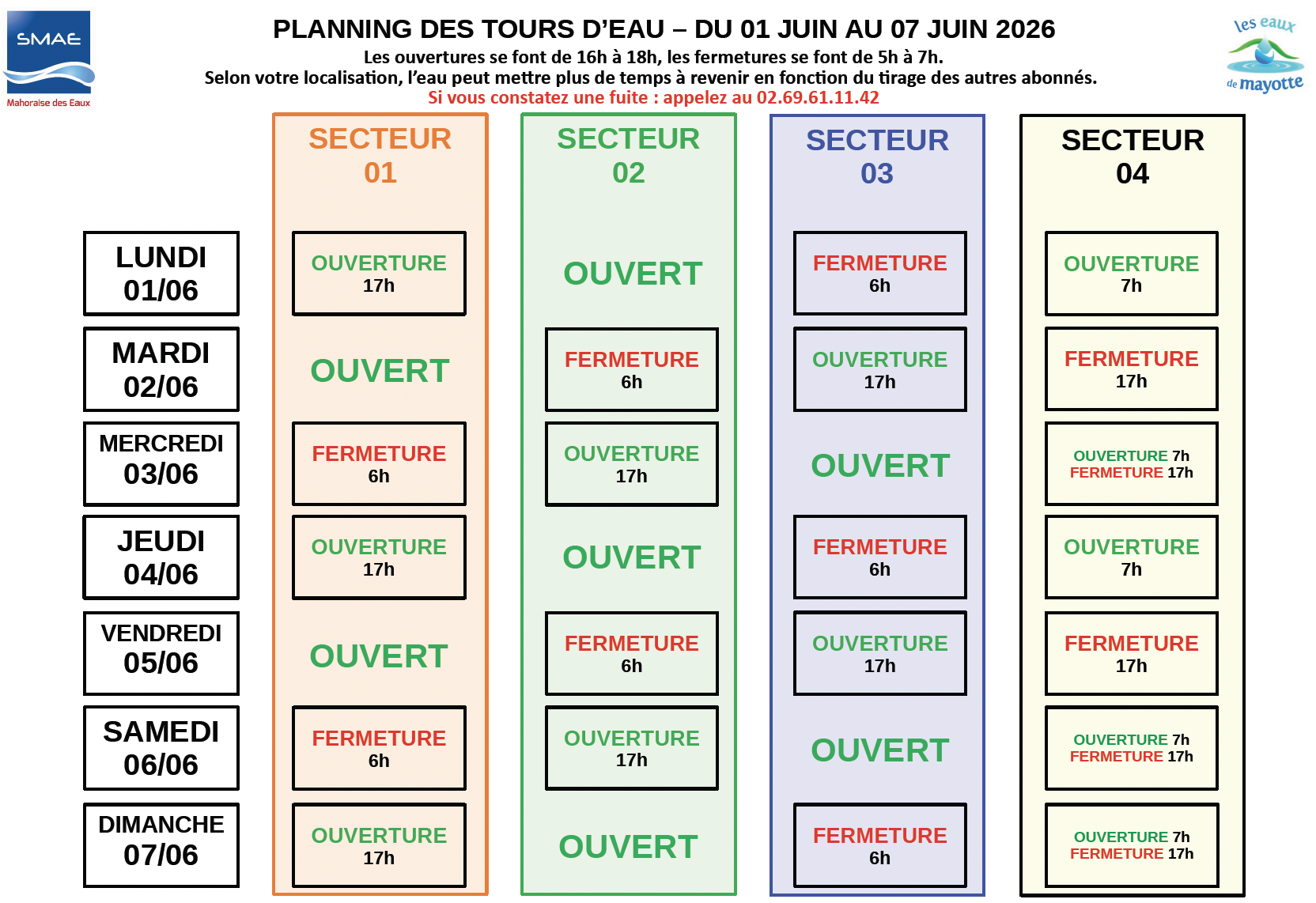 SMAE
Mahoraise des Eaux

PLANNING DES TOURS D'EAU – DU 01 JUIN AU 07 JUIN 2026

Les ouvertures se font de 16h à 18h, les fermetures se font de 5h à 7h.
Selon votre localisation, l'eau peut mettre plus de temps à revenir en fonction du tirage des autres abonnés.
Si vous constatez une fuite : appelez au 02.69.61.11.42

les eaux de mayotte

| | SECTEUR 01 | SECTEUR 02 | SECTEUR 03 | SECTEUR 04 |
|---|---|---|---|---|
| LUNDI 01/06 | OUVERTURE 17h | OUVERT | FERMETURE 6h | OUVERTURE 7h |
| MARDI 02/06 | OUVERT | FERMETURE 6h | OUVERTURE 17h | FERMETURE 17h |
| MERCREDI 03/06 | FERMETURE 6h | OUVERTURE 17h | OUVERT | OUVERTURE 7h FERMETURE 17h |
| JEUDI 04/06 | OUVERTURE 17h | OUVERT | FERMETURE 6h | OUVERTURE 7h |
| VENDREDI 05/06 | OUVERT | FERMETURE 6h | OUVERTURE 17h | FERMETURE 17h |
| SAMEDI 06/06 | FERMETURE 6h | OUVERTURE 17h | OUVERT | OUVERTURE 7h FERMETURE 17h |
| DIMANCHE 07/06 | OUVERTURE 17h | OUVERT | FERMETURE 6h | OUVERTURE 7h FERMETURE 17h |